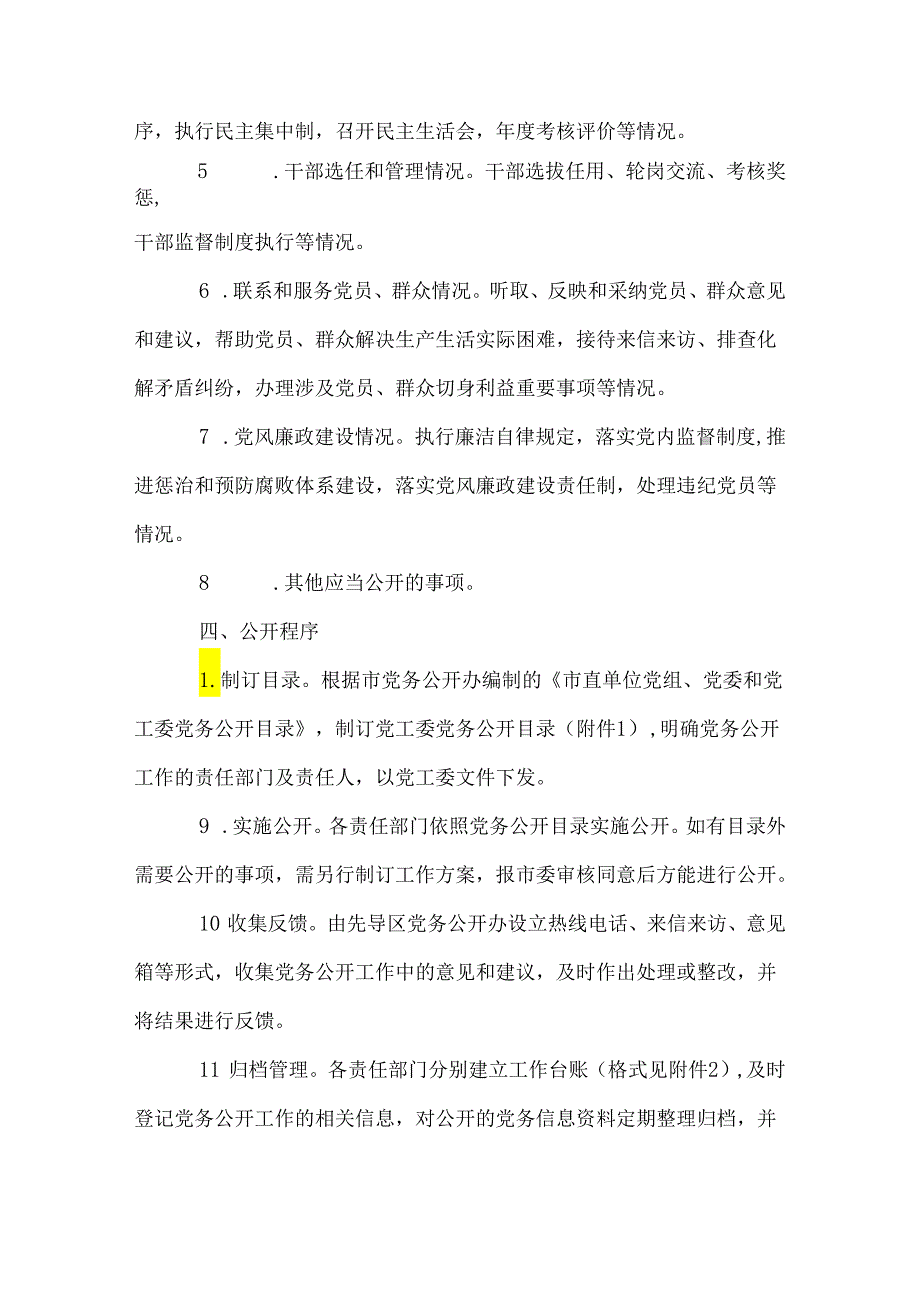 序，执行民主集中制，召开民主生活会，年度考核评价等情况。

5　　.干部选任和管理情况。干部选拔任用、轮岗交流、考核奖惩，

干部监督制度执行等情况。

6 .联系和服务党员、群众情况。听取、反映和采纳党员、群众意见和建议，帮助党员、群众解决生产生活实际困难，接待来信来访、排查化解矛盾纠纷，办理涉及党员、群众切身利益重要事项等情况。

7 .党风廉政建设情况。执行廉洁自律规定，落实党内监督制度,推进惩治和预防腐败体系建设，落实党风廉政建设责任制，处理违纪党员等情况。

8　　.其他应当公开的事项。

四、公开程序

1.制订目录。根据市党务公开办编制的《市直单位党组、党委和党工委党务公开目录》，制订党工委党务公开目录（附件1）,明确党务公开工作的责任部门及责任人，以党工委文件下发。

9 .实施公开。各责任部门依照党务公开目录实施公开。如有目录外需要公开的事项，需另行制订工作方案，报市委审核同意后方能进行公开。

10 收集反馈。由先导区党务公开办设立热线电话、来信来访、意见箱等形式，收集党务公开工作中的意见和建议，及时作出处理或整改，并将结果进行反馈。

11 归档管理。各责任部门分别建立工作台账（格式见附件2）,及时登记党务公开工作的相关信息，对公开的党务信息资料定期整理归档，并